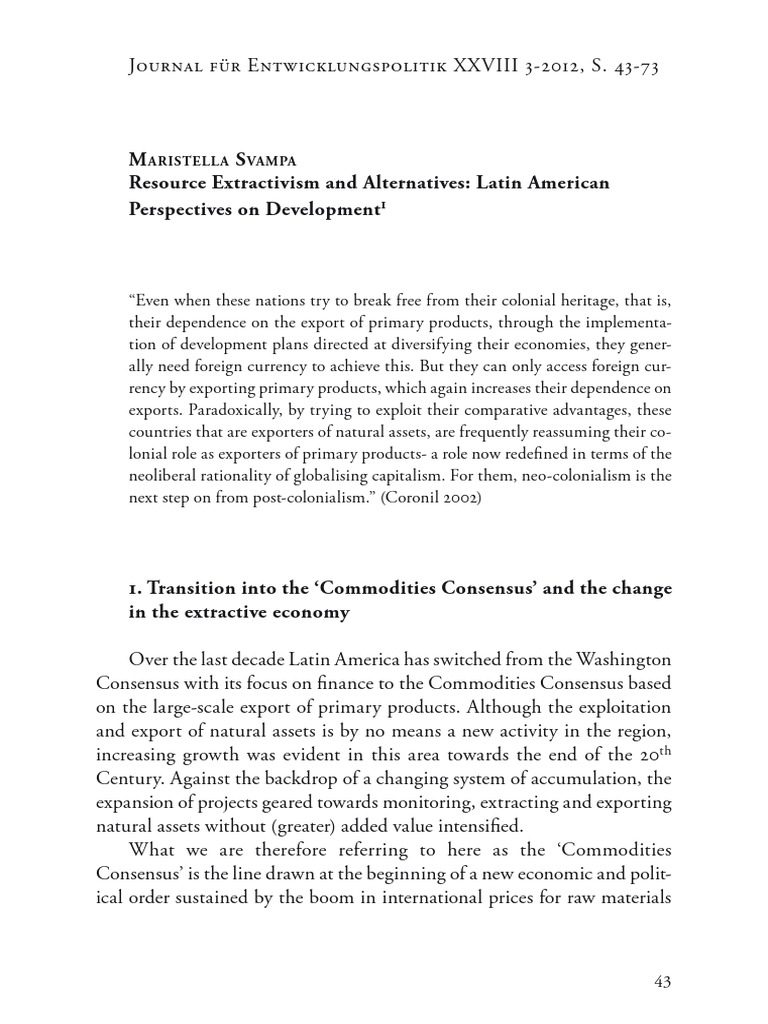 Journal für Entwicklungspolitik XXVIII 3-2012, S. 43-73

Maristella Svampa
Resource Extractivism and Alternatives: Latin American Perspectives on Development$^1$

“Even when these nations try to break free from their colonial heritage, that is, their dependence on the export of primary products, through the implementation of development plans directed at diversifying their economies, they generally need foreign currency to achieve this. But they can only access foreign currency by exporting primary products, which again increases their dependence on exports. Paradoxically, by trying to exploit their comparative advantages, these countries that are exporters of natural assets, are frequently reassuming their colonial role as exporters of primary products- a role now redefined in terms of the neoliberal rationality of globalising capitalism. For them, neo-colonialism is the next step on from post-colonialism.” (Coronil 2002)

1. Transition into the ‘Commodities Consensus’ and the change in the extractive economy

Over the last decade Latin America has switched from the Washington Consensus with its focus on finance to the Commodities Consensus based on the large-scale export of primary products. Although the exploitation and export of natural assets is by no means a new activity in the region, increasing growth was evident in this area towards the end of the 20$^{th}$ Century. Against the backdrop of a changing system of accumulation, the expansion of projects geared towards monitoring, extracting and exporting natural assets without (greater) added value intensified.

What we are therefore referring to here as the ‘Commodities Consensus’ is the line drawn at the beginning of a new economic and political order sustained by the boom in international prices for raw materials

43